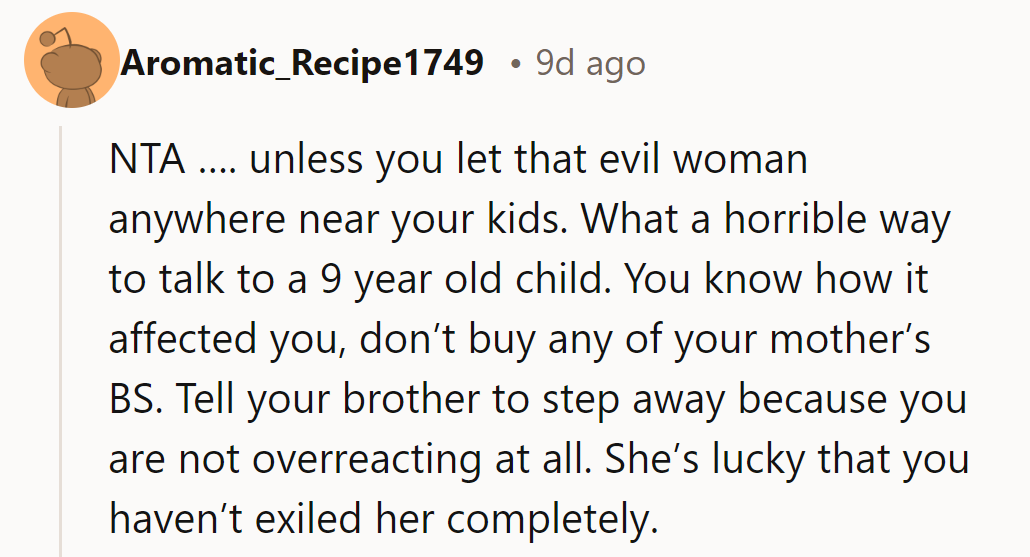 Aromatic_Recipe1749 • 9d ago

NTA .... unless you let that evil woman anywhere near your kids. What a horrible way to talk to a 9 year old child. You know how it affected you, don’t buy any of your mother’s BS. Tell your brother to step away because you are not overreacting at all. She’s lucky that you haven’t exiled her completely.